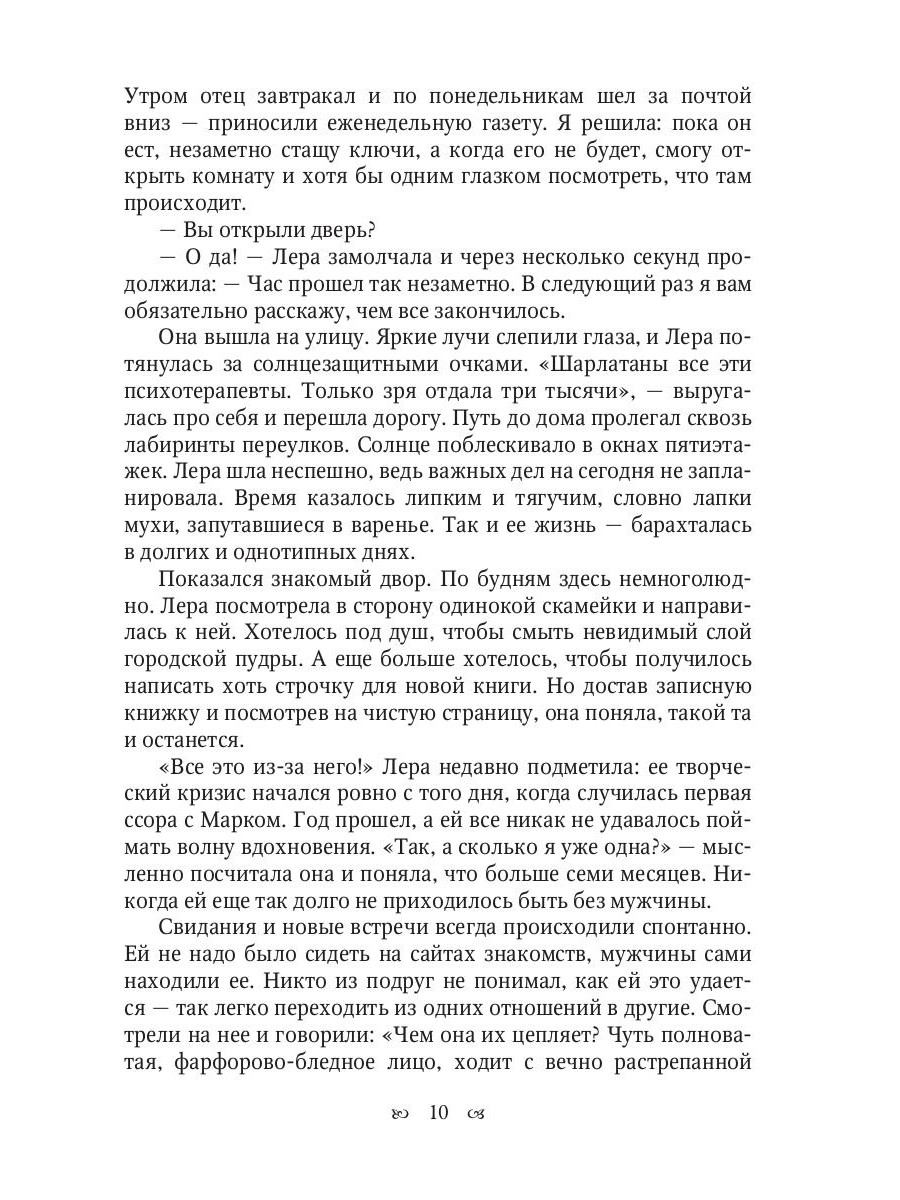 Утром отец завтракал и по понедельникам шел за почтой вниз — приносили еженедельную газету. Я решила: пока он ест, незаметно стащу ключи, а когда его не будет, смогу открыть комнату и хотя бы одним глазком посмотреть, что там происходит.

— Вы открыли дверь?

— О да! — Лера замолчала и через несколько секунд продолжила: — Час прошел так незаметно. В следующий раз я вам обязательно расскажу, чем все закончилось.

Она вышла на улицу. Яркие лучи слепили глаза, и Лера потянулась за солнцезащитными очками. «Шарлатаны все эти психотерапевты. Только зря отдала три тысячи», — выругалась про себя и перешла дорогу. Путь до дома пролегал сквозь лабиринты переулков. Солнце поблескивало в окнах пятиэтажек. Лера шла неспешно, ведь важных дел на сегодня не запланировала. Время казалось липким и тягучим, словно лапки мухи, запутавшиеся в варенье. Так и ее жизнь — барахталась в долгих и однотипных днях.

Показался знакомый двор. По будням здесь немноголюдно. Лера посмотрела в сторону одинокой скамейки и направилась к ней. Хотелось под душ, чтобы смыть невидимый слой городской пудры. А еще больше хотелось, чтобы получилось написать хоть строчку для новой книги. Но достав записную книжку и посмотрев на чистую страницу, она поняла, такой та и останется.

«Все это из-за него!» Лера недавно подметила: ее творческий кризис начался ровно с того дня, когда случилась первая ссора с Марком. Год прошел, а ей все никак не удавалось поймать волну вдохновения. «Так, а сколько я уже одна?» — мысленно посчитала она и поняла, что больше семи месяцев. Никогда ей еще так долго не приходилось быть без мужчины.

Свидания и новые встречи всегда происходили спонтанно. Ей не надо было сидеть на сайтах знакомств, мужчины сами находили ее. Никто из подруг не понимал, как ей это удается — так легко переходить из одних отношений в другие. Смотрели на нее и говорили: «Чем она их цепляет? Чуть полноватая, фарфорово-бледное лицо, ходит с вечно растрепанной

10